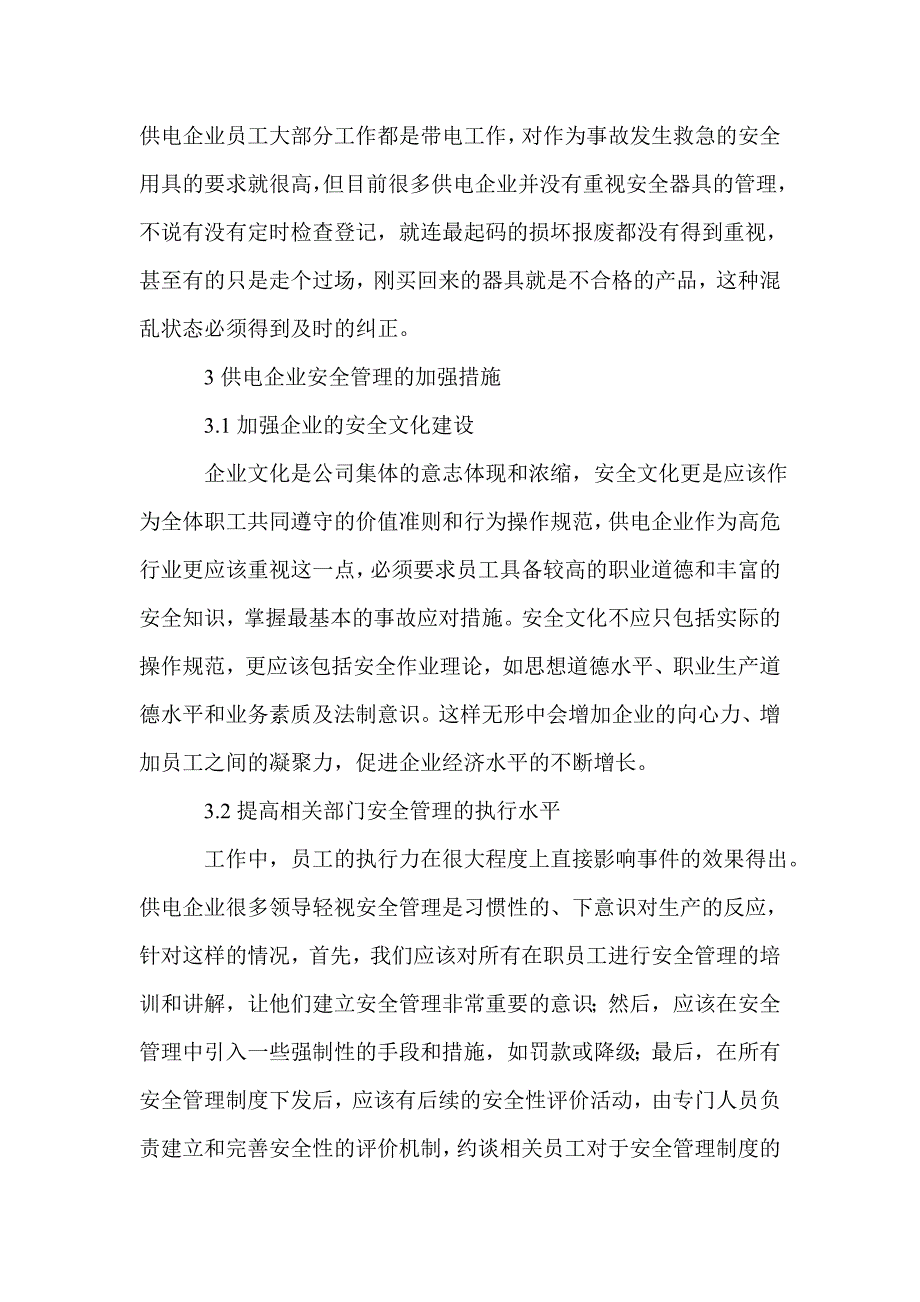 供电企业员工大部分工作都是带电工作，对作为事故发生救急的安全用具的要求就很高，但目前很多供电企业并没有重视安全器具的管理，不说有没有定时检查登记，就连最起码的损坏报废都没有得到重视，甚至有的只是走个过场，刚买回来的器具就是不合格的产品，这种混乱状态必须得到及时的纠正。

3 供电企业安全管理的加强措施

3.1 加强企业的安全文化建设

企业文化是公司集体的意志体现和浓缩，安全文化更是应该作为全体职工共同遵守的价值准则和行为操作规范，供电企业作为高危行业更应该重视这一点，必须要求员工具备较高的职业道德和丰富的安全知识，掌握最基本的事故应对措施。安全文化不应只包括实际的操作规范，更应该包括安全作业理论，如思想道德水平、职业生产道德水平和业务素质及法制意识。这样无形中会增加企业的向心力、增加员工之间的凝聚力，促进企业经济水平的不断增长。

3.2 提高相关部门安全管理的执行水平

工作中，员工的执行力在很大程度上直接影响事件的效果得出。供电企业很多领导轻视安全管理是习惯性的、下意识对生产的反应，针对这样的情况，首先，我们应该对所有在职员工进行安全管理的培训和讲解，让他们建立安全管理非常重要的意识；然后，应该在安全管理中引入一些强制性的手段和措施，如罚款或降级；最后，在所有安全管理制度下发后，应该有后续的安全性评价活动，由专门人员负责建立和完善安全性的评价机制，约谈相关员工对于安全管理制度的